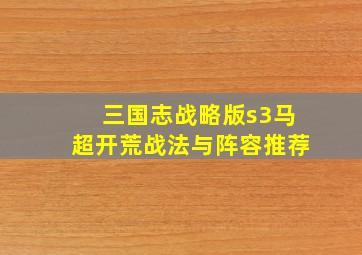 三国志战略版s3马超开荒战法与阵容推荐